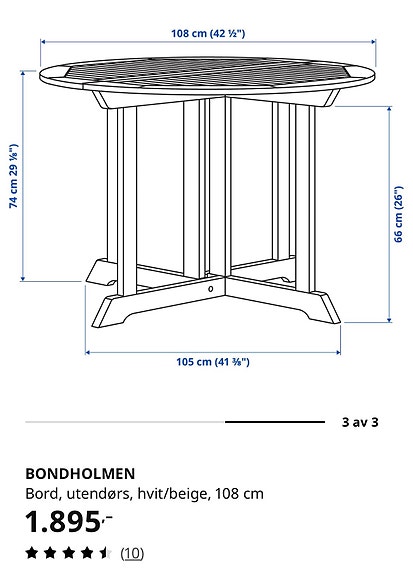 108 cm (42 ½")

74 cm 29 ⅛")

66 cm (26")

105 cm (41 ⅜")

3 av 3

BONDHOLMEN
Bord, utendørs, hvit/beige, 108 cm
1.895,-
(10)